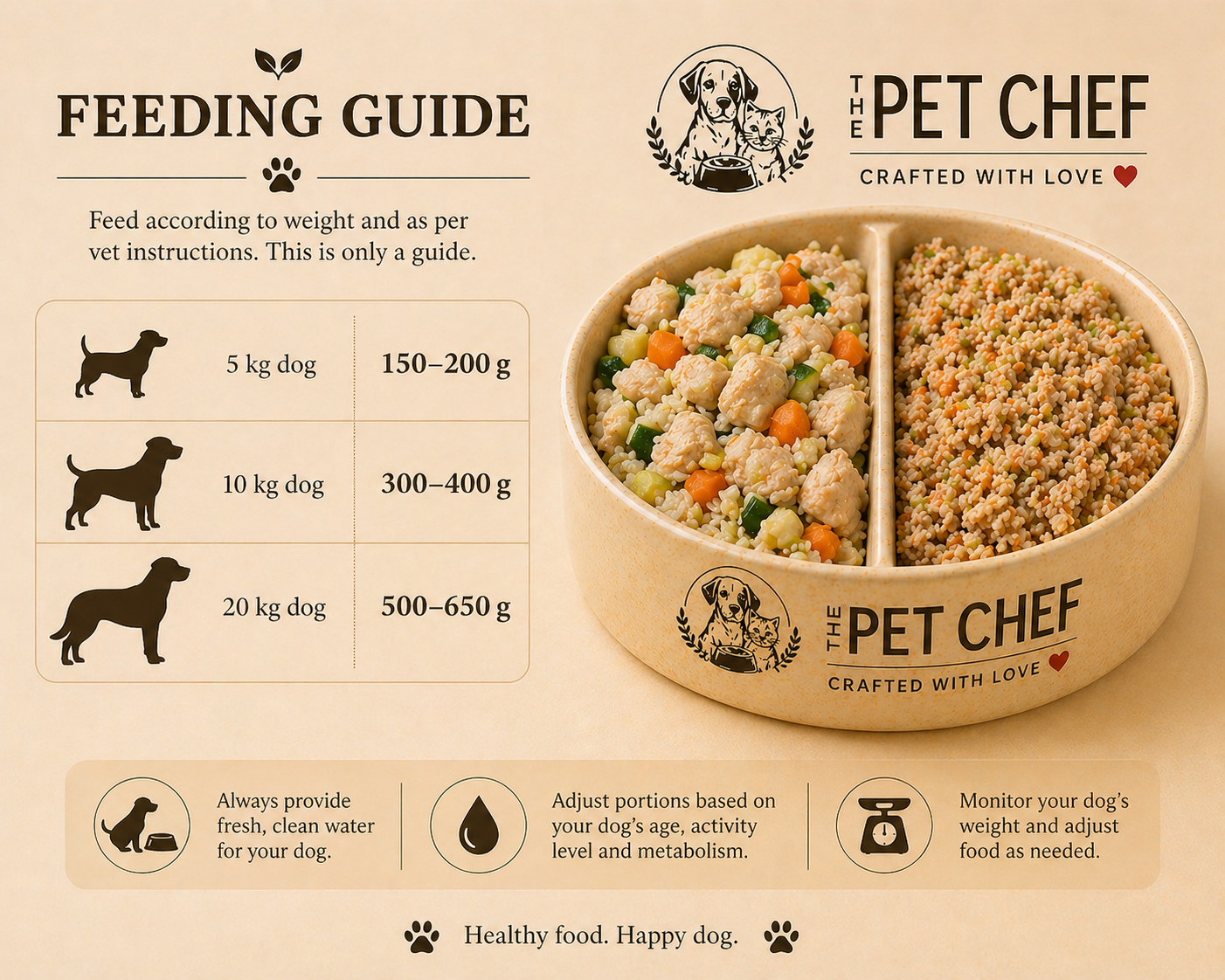 FEEDING GUIDE

Feed according to weight and as per vet instructions. This is only a guide.

| 5 kg dog | 150–200 g |
|---|---|
| 10 kg dog | 300–400 g |
| 20 kg dog | 500–650 g |

THE PET CHEF
CRAFTED WITH LOVE

THE PET CHEF
CRAFTED WITH LOVE

Always provide fresh, clean water for your dog.

Adjust portions based on your dog's age, activity level and metabolism.

Monitor your dog's weight and adjust food as needed.

Healthy food. Happy dog.